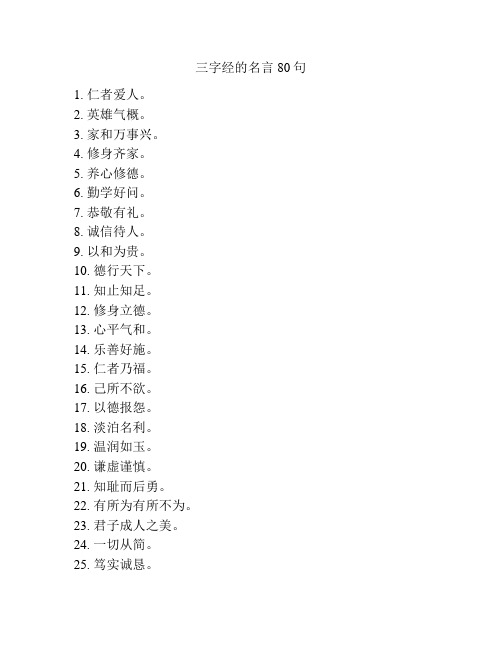 三字经的名言 80 句

1. 仁者爱人。
2. 英雄气概。
3. 家和万事兴。
4. 修身齐家。
5. 养心修德。
6. 勤学好问。
7. 恭敬有礼。
8. 诚信待人。
9. 以和为贵。
10. 德行天下。
11. 知止知足。
12. 修身立德。
13. 心平气和。
14. 乐善好施。
15. 仁者乃福。
16. 己所不欲。
17. 以德报怨。
18. 淡泊名利。
19. 温润如玉。
20. 谦虚谨慎。
21. 知耻而后勇。
22. 有所为有所不为。
23. 君子成人之美。
24. 一切从简。
25. 笃实诚恳。